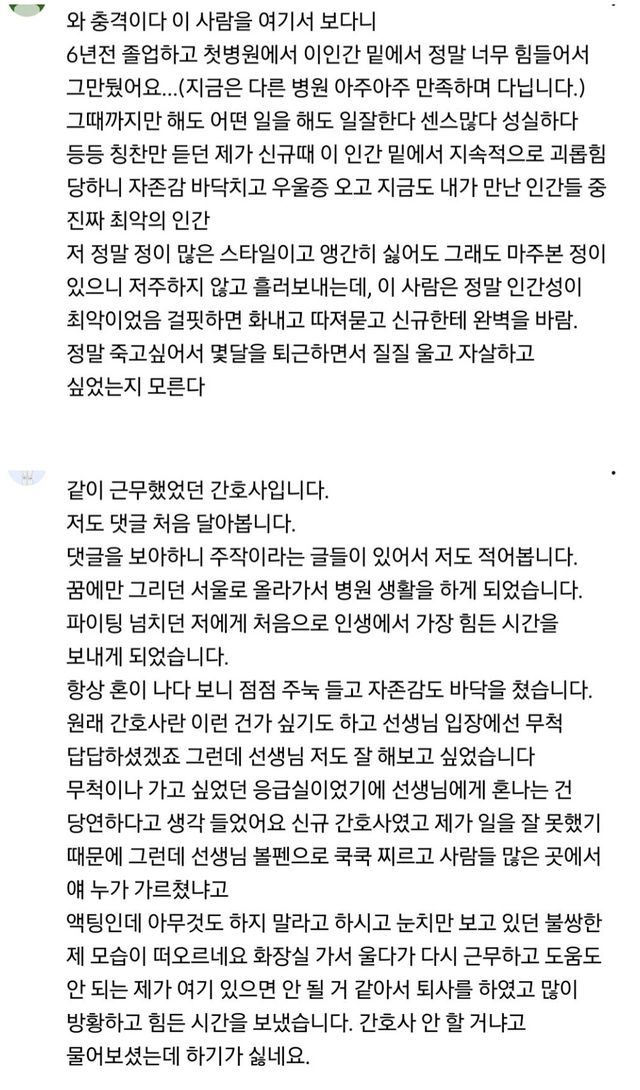 와 충격이다 이 사람을 여기서 보다니
6년전 졸업하고 첫병원에서 이인간 밑에서 정말 너무 힘들어서 그만뒀어요...(지금은 다른 병원 아주아주 만족하며 다닙니다.)
그때까지만 해도 어떤 일을 해도 일잘한다 센스많다 성실하다 등등 칭찬만 듣던 제가 신규때 이 인간 밑에서 지속적으로 괴롭힘 당하니 자존감 바닥치고 우울증 오고 지금도 내가 만난 인간들 중 진짜 최악의 인간
저 정말 정이 많은 스타일이고 앵간히 싫어도 그래도 마주본 정이 있으니 저주하지 않고 흘러보내는데, 이 사람은 정말 인간성이 최악이었음 걸핏하면 화내고 따져묻고 신규한테 완벽을 바람.
정말 죽고싶어서 몇달을 퇴근하면서 질질 울고 자살하고 싶었는지 모른다

같이 근무했었던 간호사입니다.
저도 댓글 처음 달아봅니다.
댓글을 보아하니 주작이라는 글들이 있어서 저도 적어봅니다.
꿈에만 그리던 서울로 올라가서 병원 생활을 하게 되었습니다.
파이팅 넘치던 저에게 처음으로 인생에서 가장 힘든 시간을 보내게 되었습니다.
항상 혼이 나다 보니 점점 주눅 들고 자존감도 바닥을 쳤습니다.
원래 간호사란 이런 건가 싶기도 하고 선생님 입장에선 무척 답답하셨겠죠 그런데 선생님 저도 잘 해보고 싶었습니다
무척이나 가고 싶었던 응급실이었기에 선생님에게 혼나는 건 당연하다고 생각 들었어요 신규 간호사였고 제가 일을 잘 못했기 때문에 그런데 선생님 볼펜으로 쿡쿡 찌르고 사람들 많은 곳에서 얘 누가 가르쳤냐고
액팅인데 아무것도 하지 말라고 하시고 눈치만 보고 있던 불쌍한 제 모습이 떠오르네요 화장실 가서 울다가 다시 근무하고 도움도 안 되는 제가 여기 있으면 안 될 거 같아서 퇴사를 하였고 많이 방황하고 힘든 시간을 보냈습니다. 간호사 안 할 거냐고 물어보셨는데 하기가 싫네요.